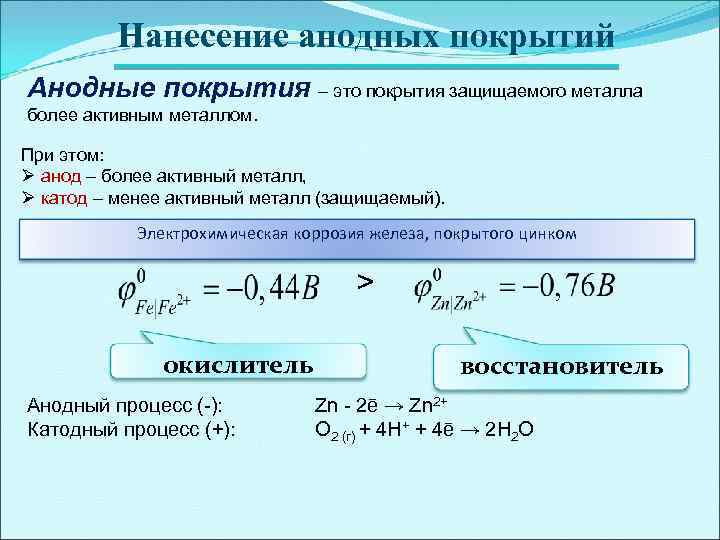 Нанесение анодных покрытий

Анодные покрытия – это покрытия защищаемого металла более активным металлом.

При этом:
➢ анод – более активный металл,
➢ катод – менее активный металл (защищаемый).

Электрохимическая коррозия железа, покрытого цинком

$\varphi^0_{Fe|Fe^{2+}} = -0,44B$ > $\varphi^0_{Zn|Zn^{2+}} = -0,76B$

окислитель

восстановитель

Анодный процесс (-): $Zn - 2\bar{e} \rightarrow Zn^{2+}$
Катодный процесс (+): $O_{2\,(г)} + 4H^+ + 4\bar{e} \rightarrow 2H_2O$